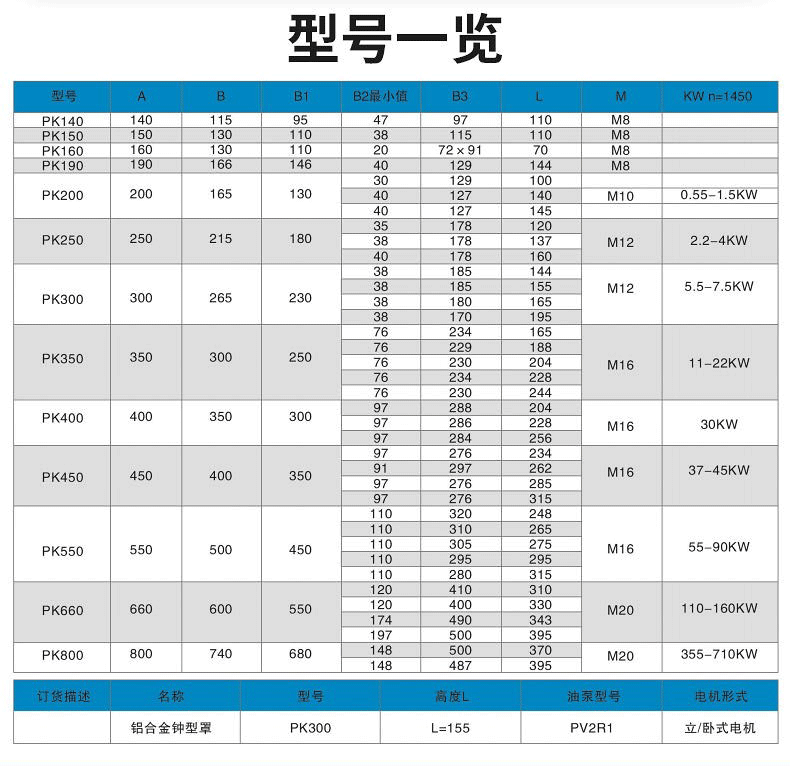 型号一览

| 型号 | A | B | B1 | B2最小值 | B3 | L | M | KW n=1450 |
|---|---|---|---|---|---|---|---|---|
| PK140 | 140 | 115 | 95 | 47 | 97 | 110 | M8 | |
| PK150 | 150 | 130 | 110 | 38 | 115 | 110 | M8 | |
| PK160 | 160 | 130 | 110 | 20 | 72×91 | 70 | M8 | |
| PK190 | 190 | 166 | 146 | 40 | 129 | 144 | M8 | |
| PK200 | 200 | 165 | 130 | 30 | 129 | 100 | M10 | 0.55-1.5KW |
| | | | | 40 | 127 | 140 | | |
| | | | | 40 | 127 | 145 | | |
| PK250 | 250 | 215 | 180 | 35 | 178 | 120 | M12 | 2.2-4KW |
| | | | | 38 | 178 | 137 | | |
| | | | | 40 | 178 | 160 | | |
| PK300 | 300 | 265 | 230 | 38 | 185 | 144 | M12 | 5.5-7.5KW |
| | | | | 38 | 185 | 155 | | |
| | | | | 38 | 180 | 165 | | |
| | | | | 38 | 170 | 195 | | |
| PK350 | 350 | 300 | 250 | 76 | 234 | 165 | M16 | 11-22KW |
| | | | | 76 | 229 | 188 | | |
| | | | | 76 | 230 | 204 | | |
| | | | | 76 | 234 | 228 | | |
| | | | | 76 | 230 | 244 | | |
| PK400 | 400 | 350 | 300 | 97 | 288 | 204 | M16 | 30KW |
| | | | | 97 | 286 | 228 | | |
| | | | | 97 | 284 | 256 | | |
| PK450 | 450 | 400 | 350 | 97 | 276 | 234 | M16 | 37-45KW |
| | | | | 91 | 297 | 262 | | |
| | | | | 97 | 276 | 285 | | |
| | | | | 97 | 276 | 315 | | |
| PK550 | 550 | 500 | 450 | 110 | 320 | 248 | M16 | 55-90KW |
| | | | | 110 | 310 | 265 | | |
| | | | | 110 | 305 | 275 | | |
| | | | | 110 | 295 | 295 | | |
| | | | | 110 | 280 | 315 | | |
| PK660 | 660 | 600 | 550 | 120 | 410 | 310 | M20 | 110-160KW |
| | | | | 120 | 400 | 330 | | |
| | | | | 174 | 490 | 343 | | |
| | | | | 197 | 500 | 395 | | |
| PK800 | 800 | 740 | 680 | 148 | 500 | 370 | M20 | 355-710KW |
| | | | | 148 | 487 | 395 | | |

| 订货描述 | 名称 | 型号 | 高度L | 油泵型号 | 电机形式 |
|---|---|---|---|---|---|
| | 铝合金钟型罩 | PK300 | L=155 | PV2R1 | 立/卧式电机 |